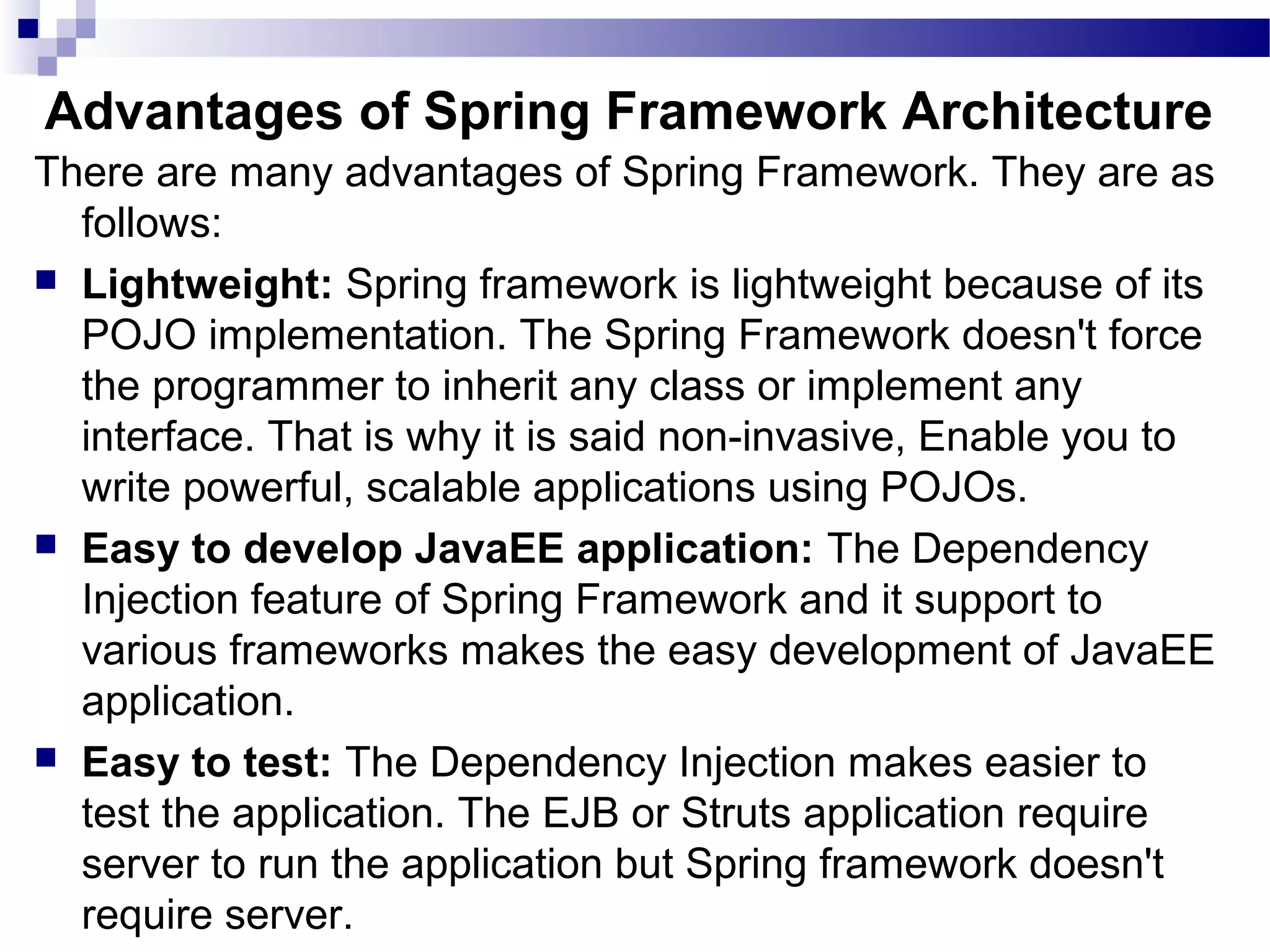 Advantages of Spring Framework Architecture

There are many advantages of Spring Framework. They are as follows:

• Lightweight: Spring framework is lightweight because of its POJO implementation. The Spring Framework doesn't force the programmer to inherit any class or implement any interface. That is why it is said non-invasive, Enable you to write powerful, scalable applications using POJOs.

• Easy to develop JavaEE application: The Dependency Injection feature of Spring Framework and it support to various frameworks makes the easy development of JavaEE application.

• Easy to test: The Dependency Injection makes easier to test the application. The EJB or Struts application require server to run the application but Spring framework doesn't require server.